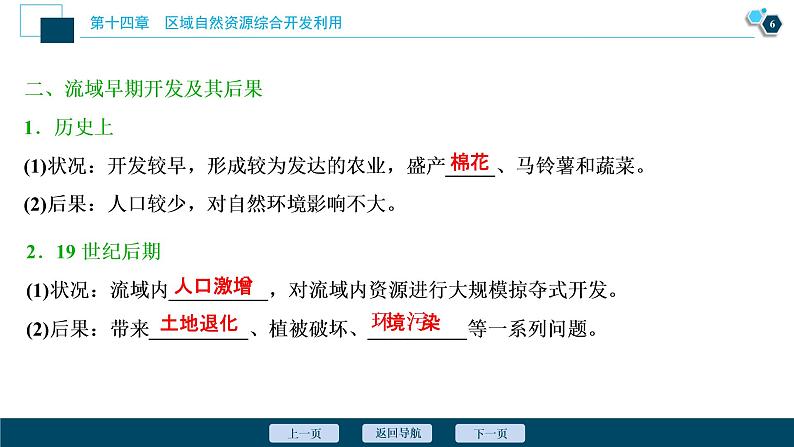 第十四章　区域自然资源综合开发利用

6

二、流域早期开发及其后果

1．历史上

(1)状况：开发较早，形成较为发达的农业，盛产棉花、马铃薯和蔬菜。

(2)后果：人口较少，对自然环境影响不大。

2．19 世纪后期

(1)状况：流域内人口激增，对流域内资源进行大规模掠夺式开发。

(2)后果：带来土地退化、植被破坏、环境污染等一系列问题。

上一页　返回导航　下一页